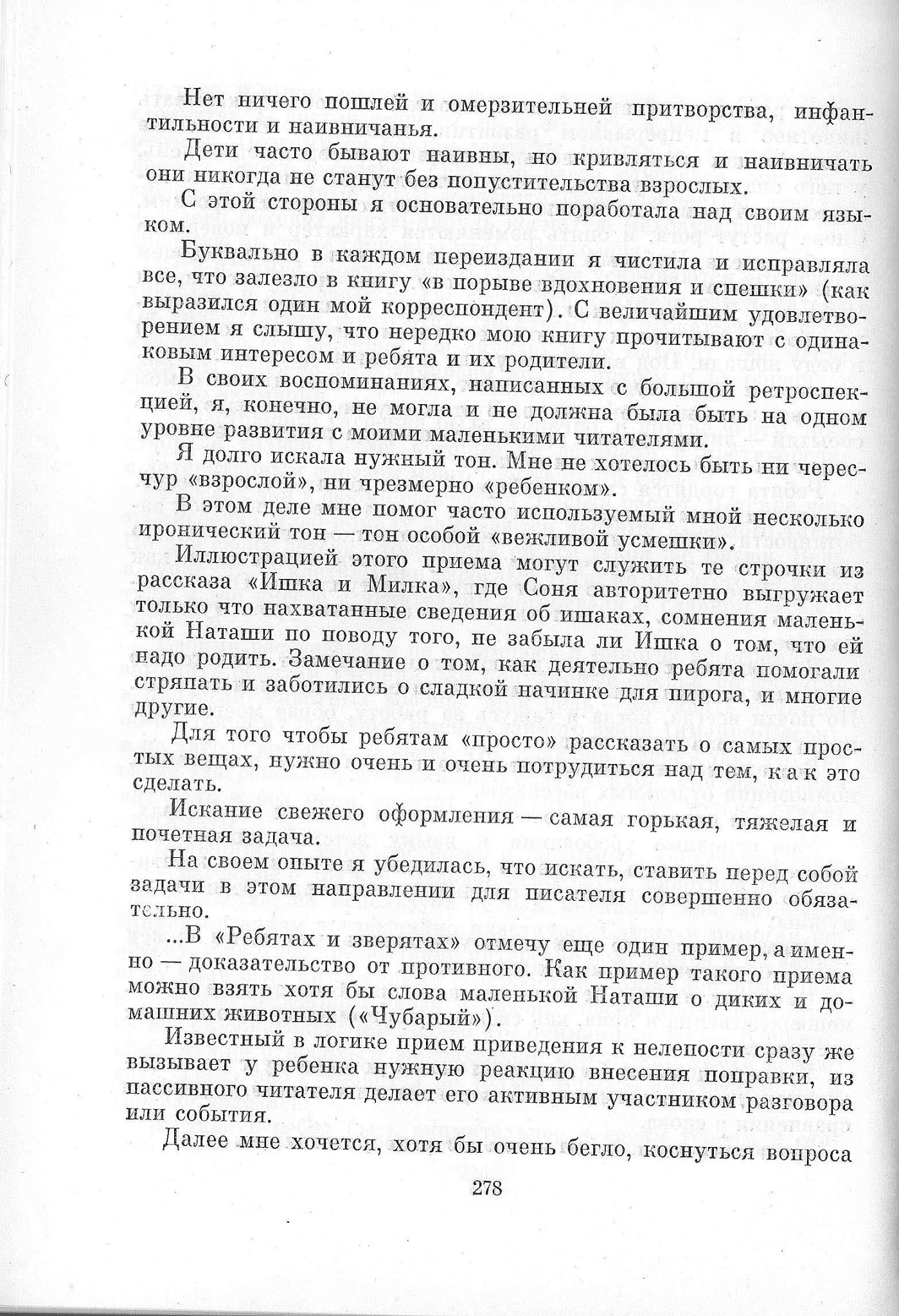 Нет ничего пошлей и омерзительней притворства, инфантильности и наивничанья.

Дети часто бывают наивны, но кривляться и наивничать они никогда не станут без попустительства взрослых.

С этой стороны я основательно поработала над своим языком.

Буквально в каждом переиздании я чистила и исправляла все, что залезло в книгу «в порыве вдохновения и спешки» (как выразился один мой корреспондент). С величайшим удовлетворением я слышу, что нередко мою книгу прочитывают с одинаковым интересом и ребята и их родители.

В своих воспоминаниях, написанных с большой ретроспекцией, я, конечно, не могла и не должна была быть на одном уровне развития с моими маленькими читателями.

Я долго искала нужный тон. Мне не хотелось быть ни чересчур «взрослой», ни чрезмерно «ребенком».

В этом деле мне помог часто используемый мной несколько иронический тон — тон особой «вежливой усмешки».

Иллюстрацией этого приема могут служить те строчки из рассказа «Ишка и Милка», где Соня авторитетно выгружает только что нахватанные сведения об ишаках, сомнения маленькой Наташи по поводу того, не забыла ли Ишка о том, что ей надо родить. Замечание о том, как деятельно ребята помогали стряпать и заботились о сладкой начинке для пирога, и многие другие.

Для того чтобы ребятам «просто» рассказать о самых простых вещах, нужно очень и очень потрудиться над тем, как это сделать.

Искание свежего оформления — самая горькая, тяжелая и почетная задача.

На своем опыте я убедилась, что искать, ставить перед собой задачи в этом направлении для писателя совершенно обязательно.

...В «Ребятах и зверятах» отмечу еще один пример, а именно — доказательство от противного. Как пример такого приема можно взять хотя бы слова маленькой Наташи о диких и домашних животных («Чубарый»).

Известный в логике прием приведения к нелепости сразу же вызывает у ребенка нужную реакцию внесения поправки, из пассивного читателя делает его активным участником разговора или события.

Далее мне хочется, хотя бы очень бегло, коснуться вопроса

278